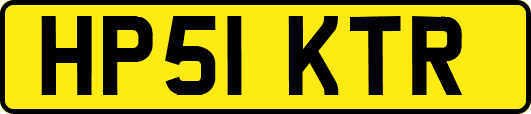 HP51 KTR